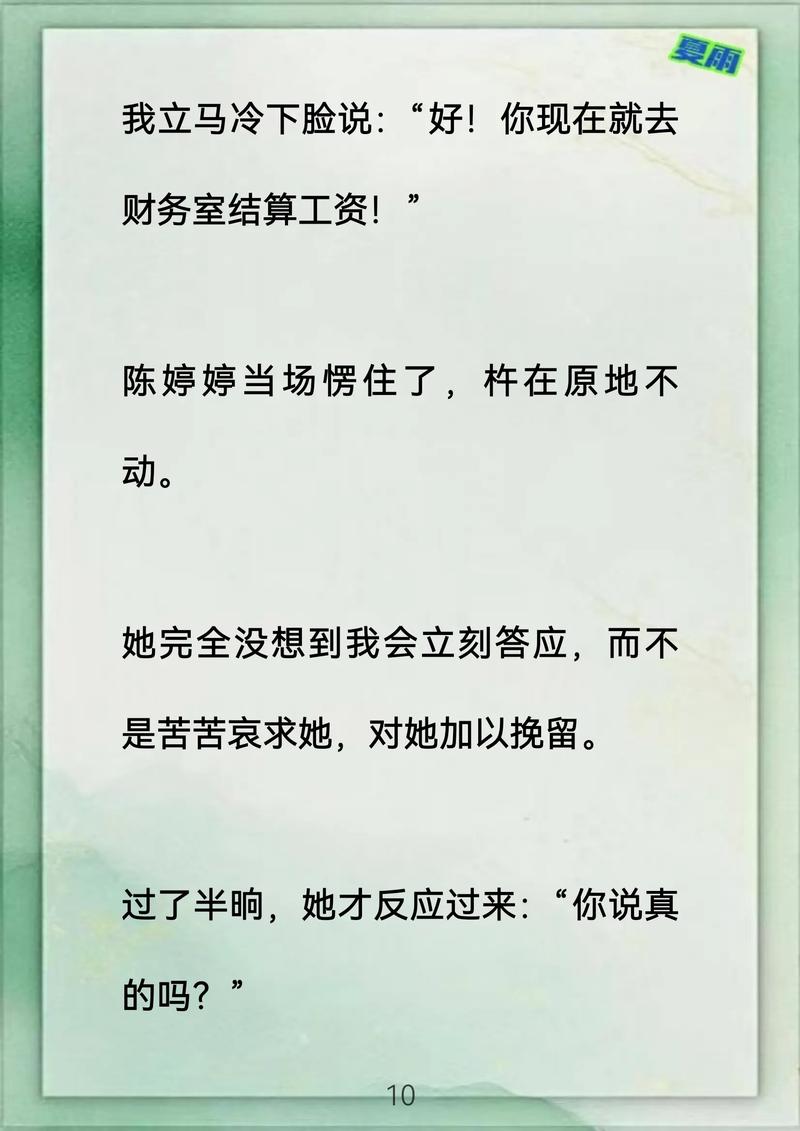 夏雨

我立马冷下脸说：“好！你现在就去财务室结算工资！”

陈婷婷当场愣住了，杵在原地不动。

她完全没想到我会立刻答应，而不是苦苦哀求她，对她加以挽留。

过了半晌，她才反应过来：“你说真的吗？”

10